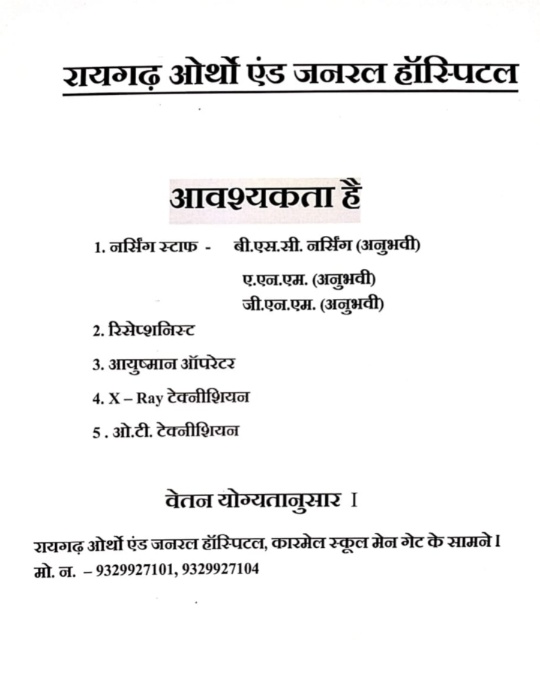 रायगढ़ ओर्थो एंड जनरल हॉस्पिटल

आवश्यकता है

1. नर्सिंग स्टाफ - बी.एस.सी. नर्सिंग (अनुभवी)
ए.एन.एम. (अनुभवी)
जी.एन.एम. (अनुभवी)

2. रिसेप्शनिस्ट

3. आयुष्मान ऑपरेटर

4. X – Ray टेक्नीशियन

5 . ओ.टी. टेक्नीशियन

वेतन योग्यतानुसार I

रायगढ़ ओर्थो एंड जनरल हॉस्पिटल, कारमेल स्कूल मेन गेट के सामने I
मो. न. – 9329927101, 9329927104